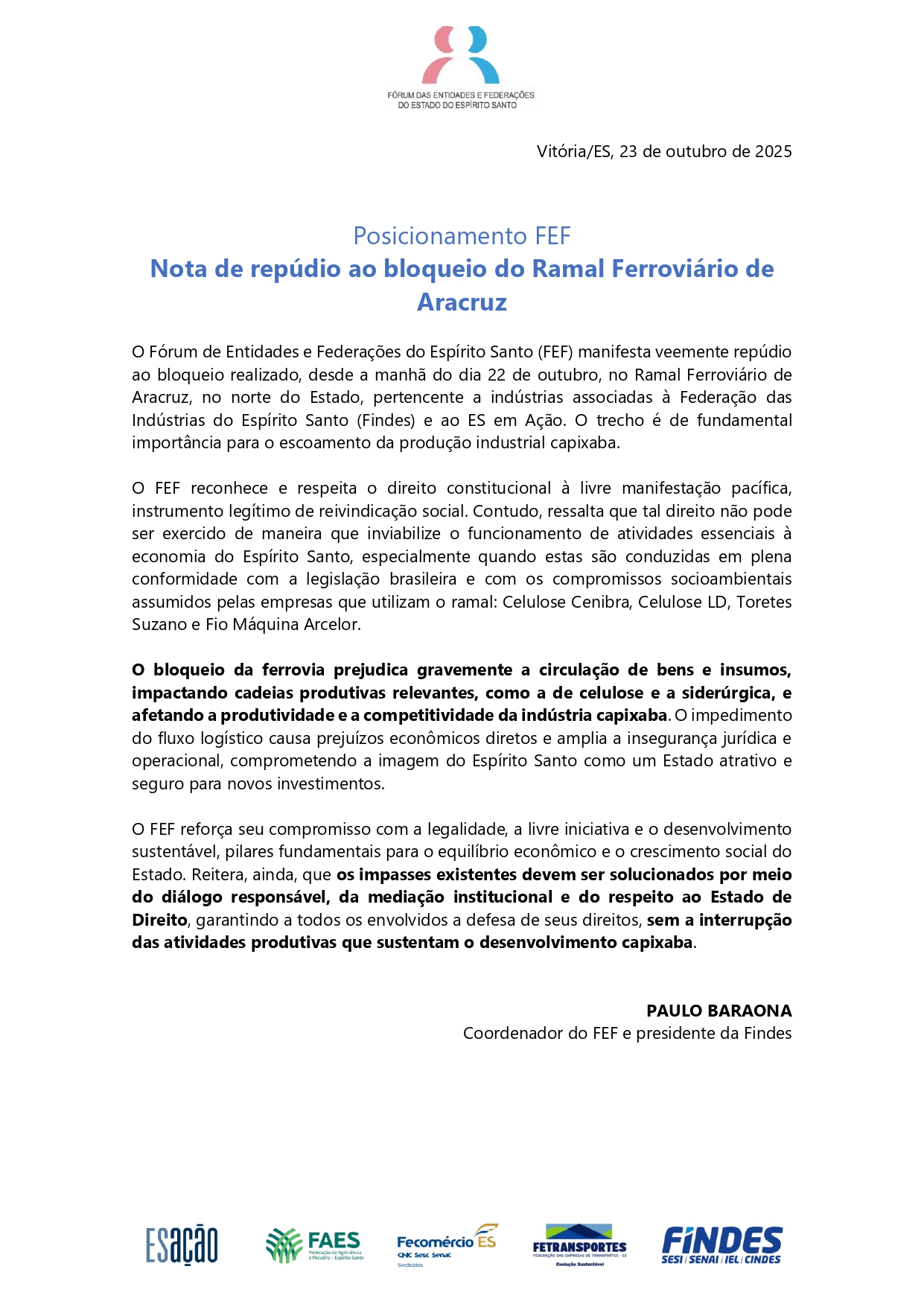 FÓRUM DAS ENTIDADES E FEDERAÇÕES DO ESTADO DO ESPÍRITO SANTO

Vitória/ES, 23 de outubro de 2025

Posicionamento FEF
Nota de repúdio ao bloqueio do Ramal Ferroviário de Aracruz

O Fórum de Entidades e Federações do Espírito Santo (FEF) manifesta veemente repúdio ao bloqueio realizado, desde a manhã do dia 22 de outubro, no Ramal Ferroviário de Aracruz, no norte do Estado, pertencente a indústrias associadas à Federação das Indústrias do Espírito Santo (Findes) e ao ES em Ação. O trecho é de fundamental importância para o escoamento da produção industrial capixaba.

O FEF reconhece e respeita o direito constitucional à livre manifestação pacífica, instrumento legítimo de reivindicação social. Contudo, ressalta que tal direito não pode ser exercido de maneira que inviabilize o funcionamento de atividades essenciais à economia do Espírito Santo, especialmente quando estas são conduzidas em plena conformidade com a legislação brasileira e com os compromissos socioambientais assumidos pelas empresas que utilizam o ramal: Celulose Cenibra, Celulose LD, Toretes Suzano e Fio Máquina Arcelor.

O bloqueio da ferrovia prejudica gravemente a circulação de bens e insumos, impactando cadeias produtivas relevantes, como a de celulose e a siderúrgica, e afetando a produtividade e a competitividade da indústria capixaba. O impedimento do fluxo logístico causa prejuízos econômicos diretos e amplia a insegurança jurídica e operacional, comprometendo a imagem do Espírito Santo como um Estado atrativo e seguro para novos investimentos.

O FEF reforça seu compromisso com a legalidade, a livre iniciativa e o desenvolvimento sustentável, pilares fundamentais para o equilíbrio econômico e o crescimento social do Estado. Reitera, ainda, que os impasses existentes devem ser solucionados por meio do diálogo responsável, da mediação institucional e do respeito ao Estado de Direito, garantindo a todos os envolvidos a defesa de seus direitos, sem a interrupção das atividades produtivas que sustentam o desenvolvimento capixaba.

PAULO BARAONA
Coordenador do FEF e presidente da Findes

ESação FAES Federação da Agricultura e Pecuária - Espírito Santo Fecomércio ES CNC Sesc Senac Sindicatos FETRANSPORTES FEDERAÇÃO DAS EMPRESAS DE TRANSPORTES - ES Evolução Sustentável FINDES SESI / SENAI / IEL / CINDES